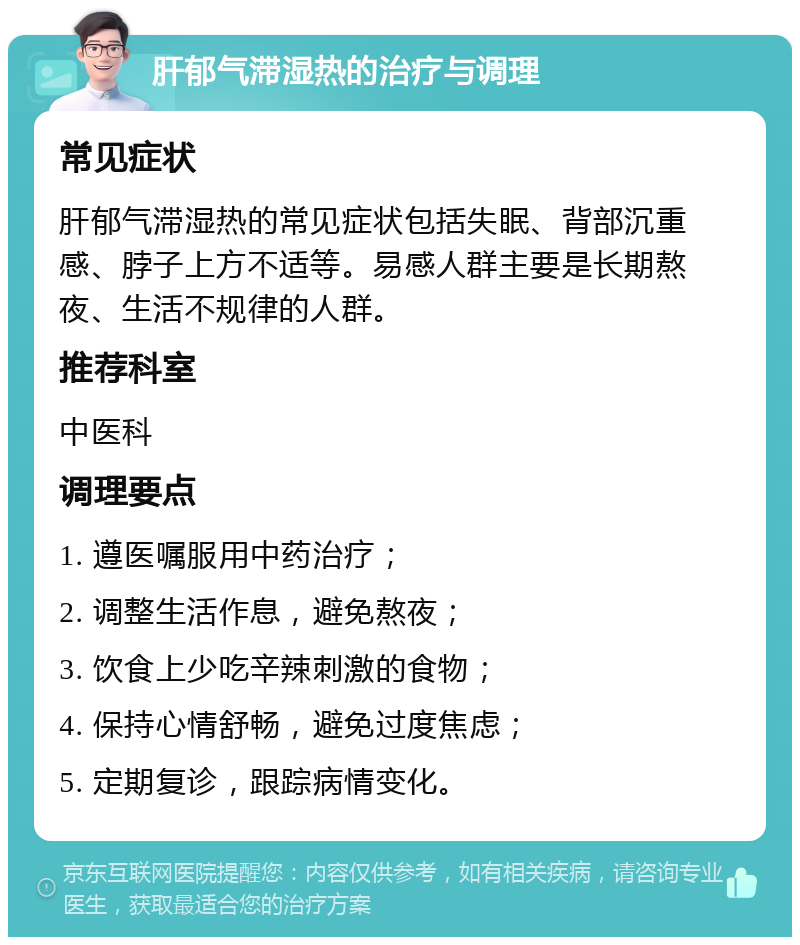 肝郁气滞湿热的治疗与调理

常见症状

肝郁气滞湿热的常见症状包括失眠、背部沉重感、脖子上方不适等。易感人群主要是长期熬夜、生活不规律的人群。

推荐科室

中医科

调理要点

1. 遵医嘱服用中药治疗；

2. 调整生活作息，避免熬夜；

3. 饮食上少吃辛辣刺激的食物；

4. 保持心情舒畅，避免过度焦虑；

5. 定期复诊，跟踪病情变化。

京东互联网医院提醒您：内容仅供参考，如有相关疾病，请咨询专业医生，获取最适合您的治疗方案